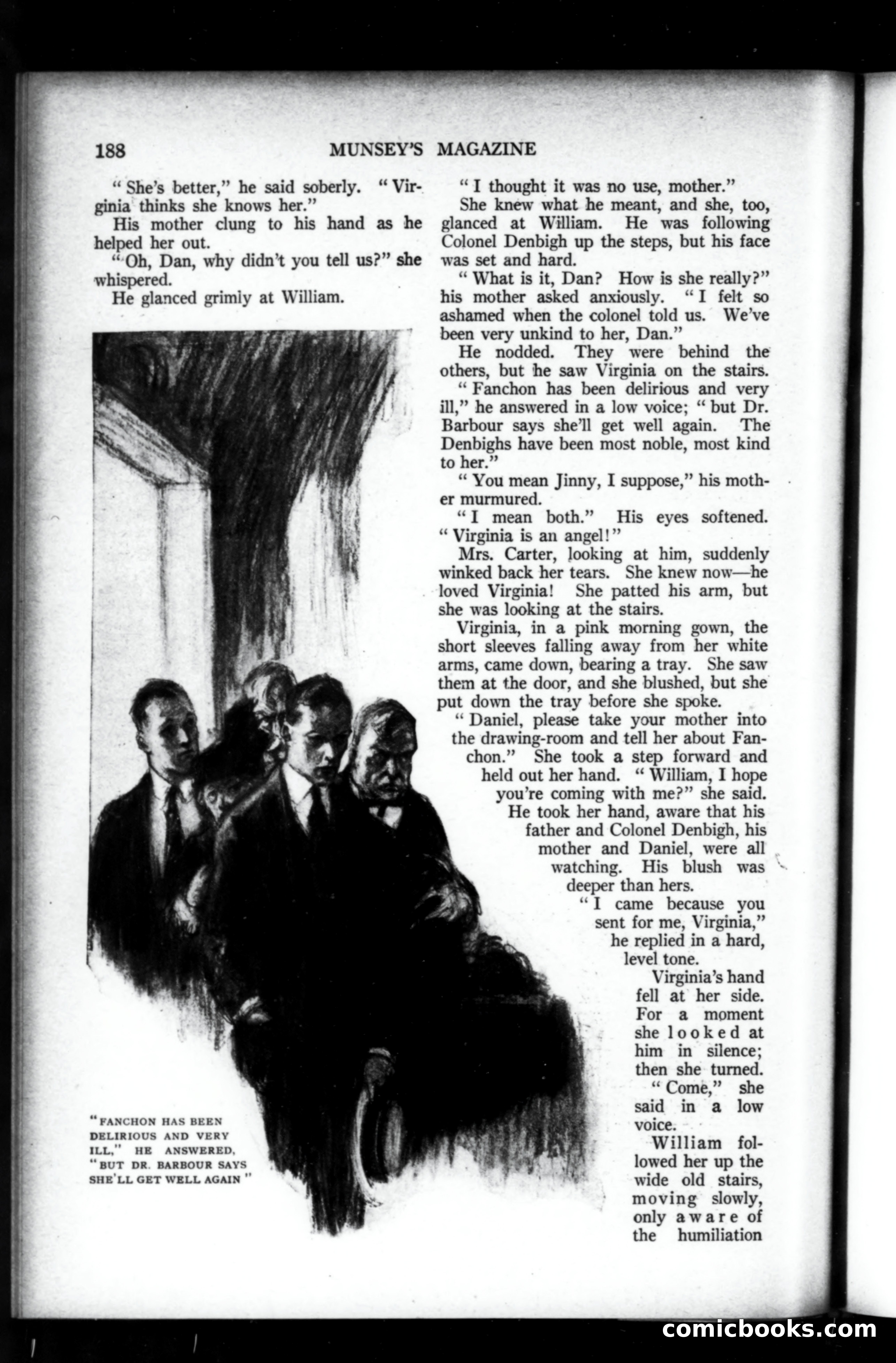 188 MUNSEY'S MAGAZINE

"She's better," he said soberly. "Virginia thinks she knows her."

His mother clung to his hand as he helped her out.

"Oh, Dan, why didn't you tell us?" she whispered.

He glanced grimly at William.

"FANCHON HAS BEEN DELIRIOUS AND VERY ILL," HE ANSWERED, "BUT DR. BARBOUR SAYS SHE'LL GET WELL AGAIN"

"I thought it was no use, mother."

She knew what he meant, and she, too, glanced at William. He was following Colonel Denbigh up the steps, but his face was set and hard.

"What is it, Dan? How is she really?" his mother asked anxiously. "I felt so ashamed when the colonel told us. We've been very unkind to her, Dan."

He nodded. They were behind the others, but he saw Virginia on the stairs.

"Fanchon has been delirious and very ill," he answered in a low voice; "but Dr. Barbour says she'll get well again. The Denbighs have been most noble, most kind to her."

"You mean Jinny, I suppose," his mother murmured.

"I mean both." His eyes softened. "Virginia is an angel!"

Mrs. Carter, looking at him, suddenly winked back her tears. She knew now—he loved Virginia! She patted his arm, but she was looking at the stairs.

Virginia, in a pink morning gown, the short sleeves falling away from her white arms, came down, bearing a tray. She saw them at the door, and she blushed, but she put down the tray before she spoke.

"Daniel, please take your mother into the drawing-room and tell her about Fanchon." She took a step forward and held out her hand. "William, I hope you're coming with me?" she said.

He took her hand, aware that his father and Colonel Denbigh, his mother and Daniel, were all watching. His blush was deeper than hers.

"I came because you sent for me, Virginia," he replied in a hard, level tone.

Virginia's hand fell at her side. For a moment she looked at him in silence; then she turned.

"Come," she said in a low voice.

William followed her up the wide old stairs, moving slowly, only aware of the humiliation

comicbooks.com